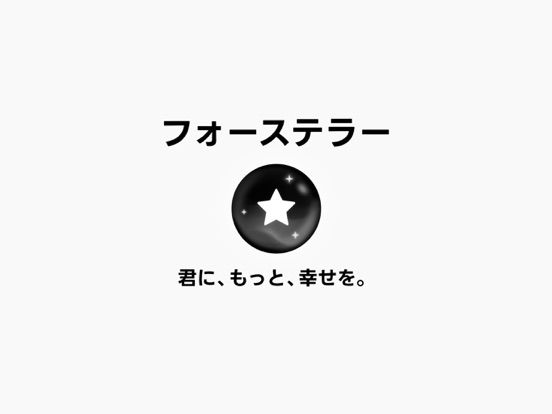 フォーステラー

君に、もっと、幸せを。